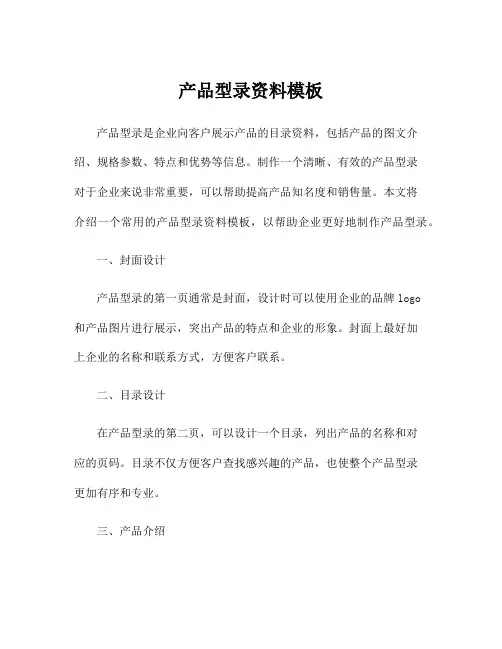 产品型录资料模板

产品型录是企业向客户展示产品的目录资料，包括产品的图文介绍、规格参数、特点和优势等信息。制作一个清晰、有效的产品型录对于企业来说非常重要，可以帮助提高产品知名度和销售量。本文将介绍一个常用的产品型录资料模板，以帮助企业更好地制作产品型录。

一、封面设计

产品型录的第一页通常是封面，设计时可以使用企业的品牌 logo 和产品图片进行展示，突出产品的特点和企业的形象。封面上最好加上企业的名称和联系方式，方便客户联系。

二、目录设计

在产品型录的第二页，可以设计一个目录，列出产品的名称和对应的页码。目录不仅方便客户查找感兴趣的产品，也使整个产品型录更加有序和专业。

三、产品介绍